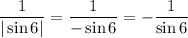 $\frac{1}{|\sin 6|} = \frac{1}{-\sin 6} = -\frac{1}{\sin 6}$